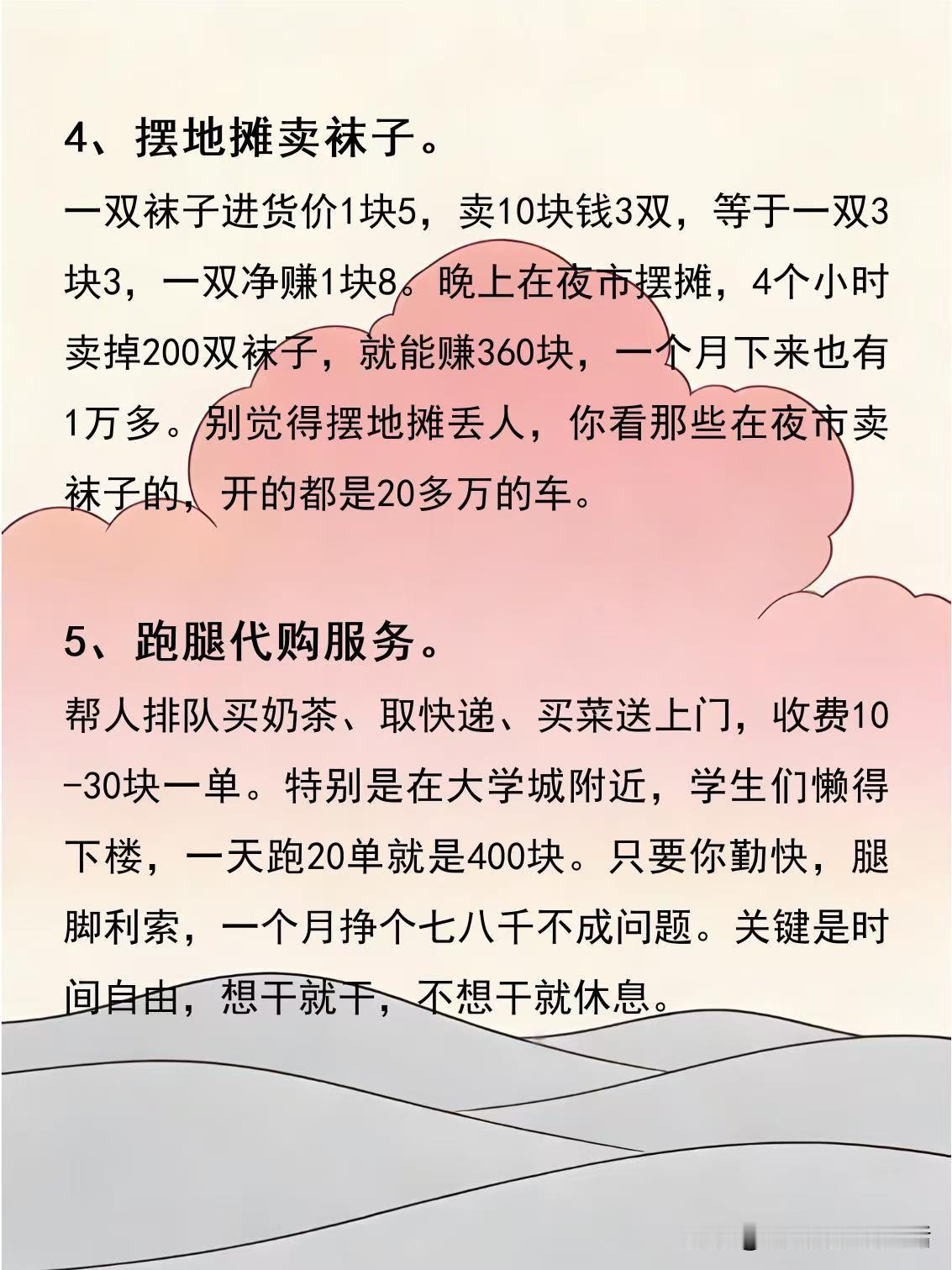 4、摆地摊卖袜子。

一双袜子进货价1块5，卖10块钱3双，等于一双3块3，一双净赚1块8。晚上在夜市摆摊，4个小时卖掉200双袜子，就能赚360块，一个月下来也有1万多。别觉得摆地摊丢人，你看那些在夜市卖袜子的，开的都是20多万的车。

5、跑腿代购服务。

帮人排队买奶茶、取快递、买菜送上门，收费10-30块一单。特别是在大学城附近，学生们懒得下楼，一天跑20单就是400块。只要你勤快，腿脚利索，一个月挣个七八千不成问题。关键是时间自由，想干就干，不想干就休息。